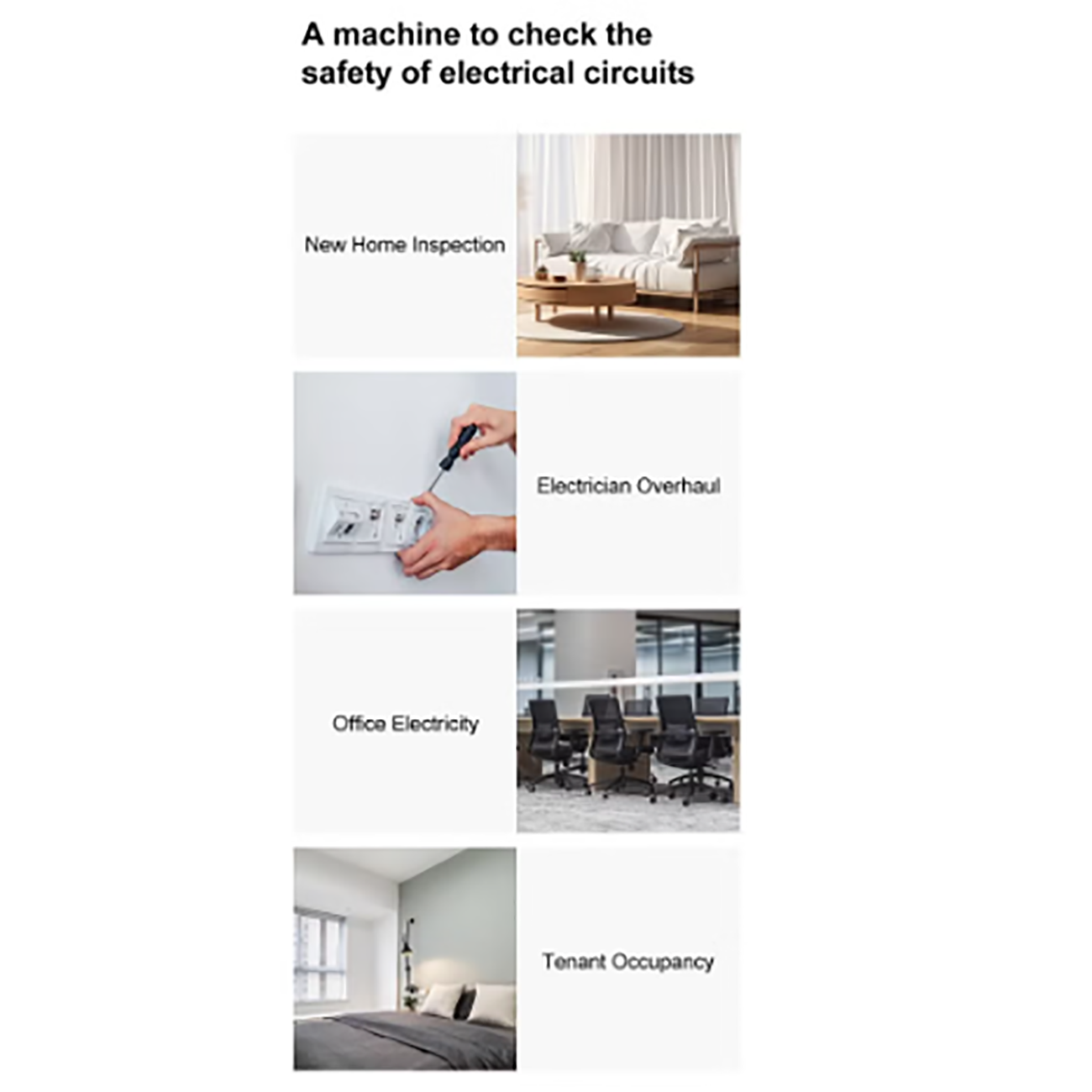 A machine to check the safety of electrical circuits

New Home Inspection

Electrician Overhaul

Office Electricity

Tenant Occupancy